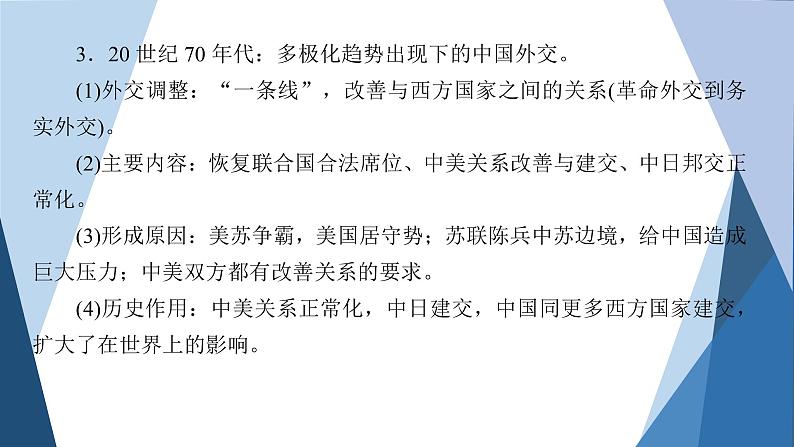 3．20 世纪 70 年代：多极化趋势出现下的中国外交。

(1)外交调整：“一条线”，改善与西方国家之间的关系(革命外交到务实外交)。

(2)主要内容：恢复联合国合法席位、中美关系改善与建交、中日邦交正常化。

(3)形成原因：美苏争霸，美国居守势；苏联陈兵中苏边境，给中国造成巨大压力；中美双方都有改善关系的要求。

(4)历史作用：中美关系正常化，中日建交，中国同更多西方国家建交，扩大了在世界上的影响。